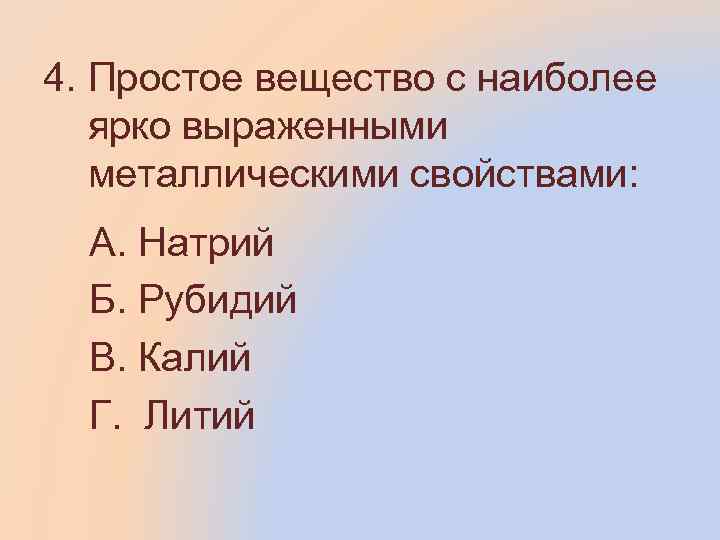 4. Простое вещество с наиболее ярко выраженными металлическими свойствами:

А. Натрий

Б. Рубидий

В. Калий

Г. Литий